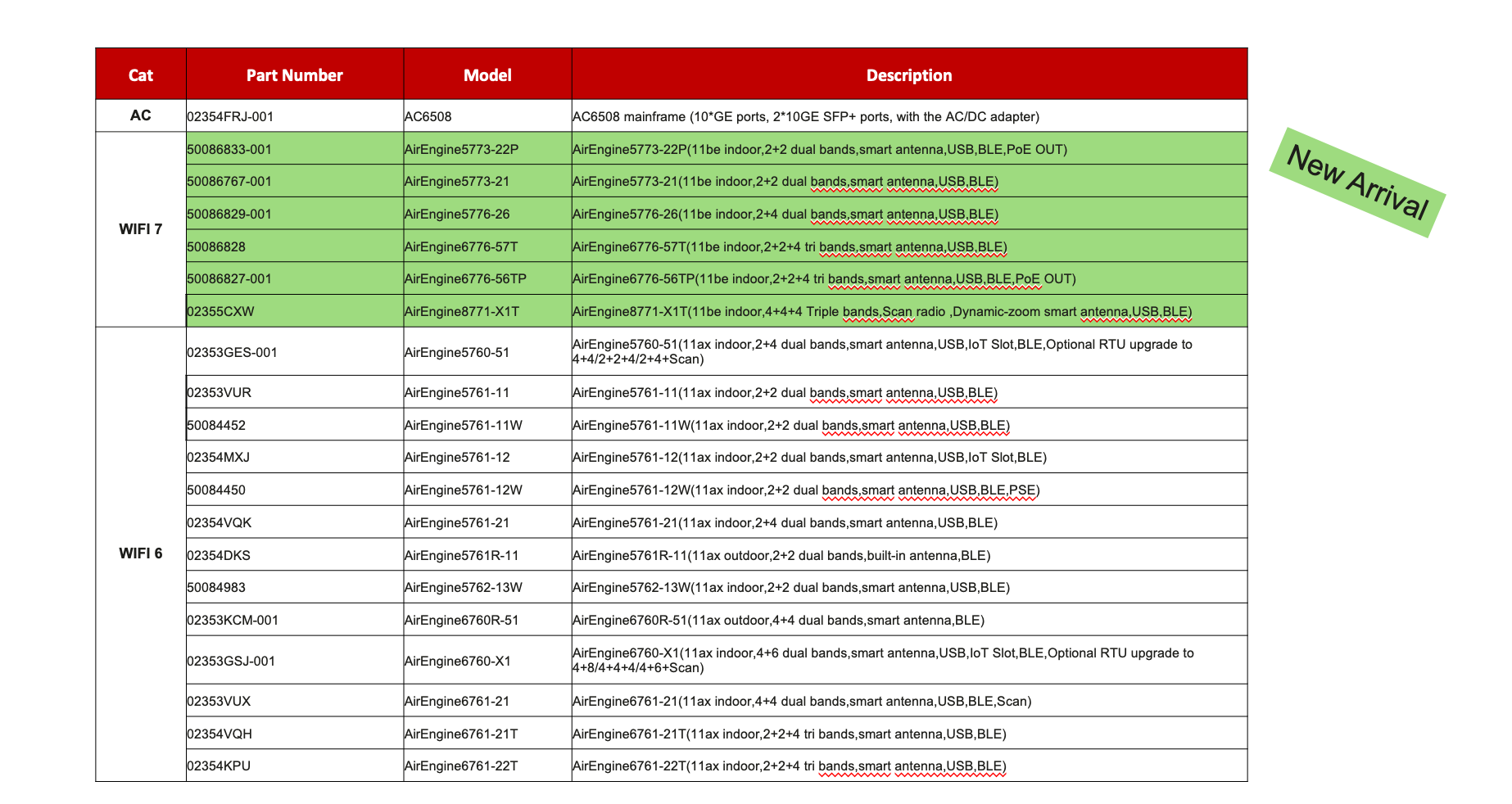 | Cat | Part Number | Model | Description |
|---|---|---|---|
| AC | 02354FRJ-001 | AC6508 | AC6508 mainframe (10*GE ports, 2*10GE SFP+ ports, with the AC/DC adapter) |
| WIFI 7 | 50086833-001 | AirEngine5773-22P | AirEngine5773-22P(11be indoor,2+2 dual bands,smart antenna,USB,BLE,PoE OUT) |
| | 50086767-001 | AirEngine5773-21 | AirEngine5773-21(11be indoor,2+2 dual bands,smart antenna,USB,BLE) |
| | 50086829-001 | AirEngine5776-26 | AirEngine5776-26(11be indoor,2+4 dual bands,smart antenna,USB,BLE) |
| | 50086828 | AirEngine6776-57T | AirEngine6776-57T(11be indoor,2+2+4 tri bands,smart antenna,USB,BLE) |
| | 50086827-001 | AirEngine6776-56TP | AirEngine6776-56TP(11be indoor,2+2+4 tri bands,smart antenna,USB,BLE,PoE OUT) |
| | 02355CXW | AirEngine8771-X1T | AirEngine8771-X1T(11be indoor,4+4+4 Triple bands,Scan radio ,Dynamic-zoom smart antenna,USB,BLE) |
| WIFI 6 | 02353GES-001 | AirEngine5760-51 | AirEngine5760-51(11ax indoor,2+4 dual bands,smart antenna,USB,IoT Slot,BLE,Optional RTU upgrade to 4+4/2+2+4/2+4+Scan) |
| | 02353VUR | AirEngine5761-11 | AirEngine5761-11(11ax indoor,2+2 dual bands,smart antenna,USB,BLE) |
| | 50084452 | AirEngine5761-11W | AirEngine5761-11W(11ax indoor,2+2 dual bands,smart antenna,USB,BLE) |
| | 02354MXJ | AirEngine5761-12 | AirEngine5761-12(11ax indoor,2+2 dual bands,smart antenna,USB,IoT Slot,BLE) |
| | 50084450 | AirEngine5761-12W | AirEngine5761-12W(11ax indoor,2+2 dual bands,smart antenna,USB,BLE,PSE) |
| | 02354VQK | AirEngine5761-21 | AirEngine5761-21(11ax indoor,2+4 dual bands,smart antenna,USB,BLE) |
| | 02354DKS | AirEngine5761R-11 | AirEngine5761R-11(11ax outdoor,2+2 dual bands,built-in antenna,BLE) |
| | 50084983 | AirEngine5762-13W | AirEngine5762-13W(11ax indoor,2+2 dual bands,smart antenna,USB,BLE) |
| | 02353KCM-001 | AirEngine6760R-51 | AirEngine6760R-51(11ax outdoor,4+4 dual bands,smart antenna,BLE) |
| | 02353GSJ-001 | AirEngine6760-X1 | AirEngine6760-X1(11ax indoor,4+6 dual bands,smart antenna,USB,IoT Slot,BLE,Optional RTU upgrade to 4+8/4+4+4/4+6+Scan) |
| | 02353VUX | AirEngine6761-21 | AirEngine6761-21(11ax indoor,4+4 dual bands,smart antenna,USB,BLE,Scan) |
| | 02354VQH | AirEngine6761-21T | AirEngine6761-21T(11ax indoor,2+2+4 tri bands,smart antenna,USB,BLE) |
| | 02354KPU | AirEngine6761-22T | AirEngine6761-22T(11ax indoor,2+2+4 tri bands,smart antenna,USB,BLE) |

New Arrival